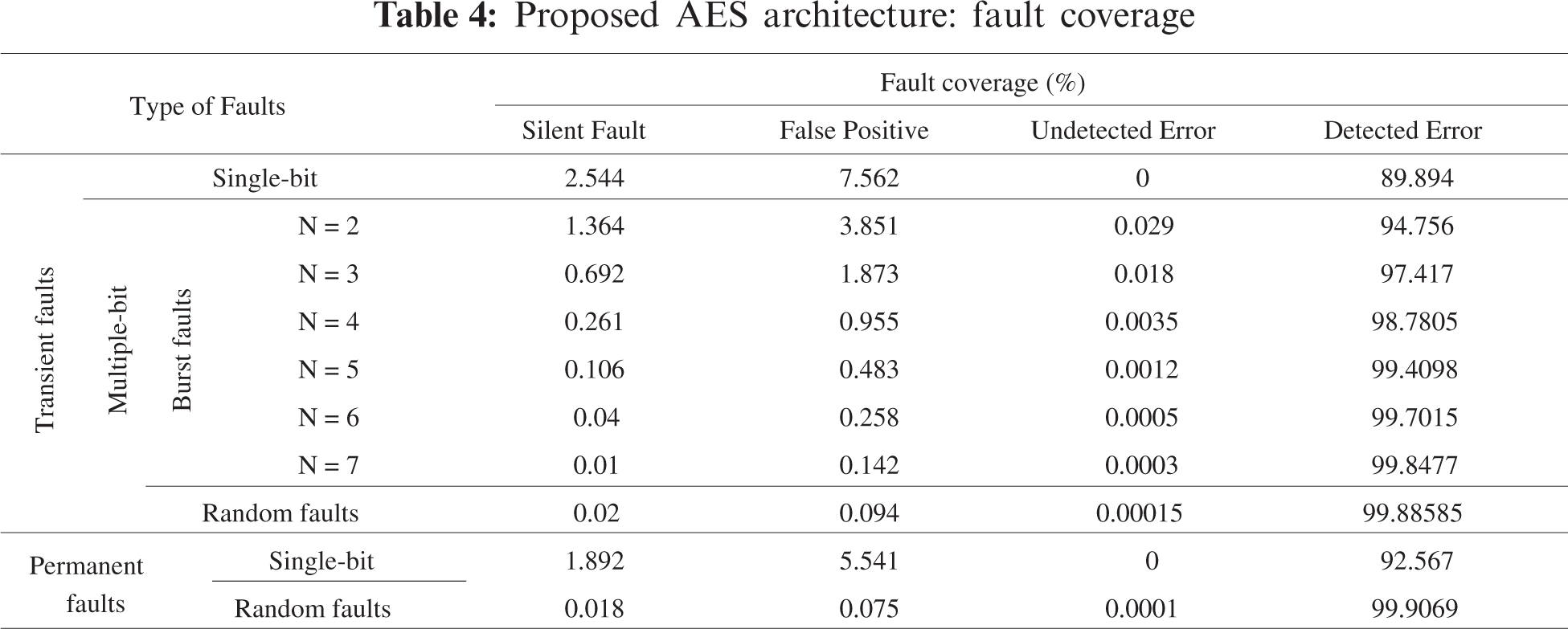 Table 4: Proposed AES architecture: fault coverage

| Type of Faults | | | | Fault coverage (%) | | | |
|---|---|---|---|---|---|---|---|
| | | | | Silent Fault | False Positive | Undetected Error | Detected Error |
| Transient faults | Single-bit | | | 2.544 | 7.562 | 0 | 89.894 |
| | Multiple-bit | Burst faults | N = 2 | 1.364 | 3.851 | 0.029 | 94.756 |
| | | | N = 3 | 0.692 | 1.873 | 0.018 | 97.417 |
| | | | N = 4 | 0.261 | 0.955 | 0.0035 | 98.7805 |
| | | | N = 5 | 0.106 | 0.483 | 0.0012 | 99.4098 |
| | | | N = 6 | 0.04 | 0.258 | 0.0005 | 99.7015 |
| | | | N = 7 | 0.01 | 0.142 | 0.0003 | 99.8477 |
| | | Random faults | | 0.02 | 0.094 | 0.00015 | 99.88585 |
| Permanent faults | Single-bit | | | 1.892 | 5.541 | 0 | 92.567 |
| | Random faults | | | 0.018 | 0.075 | 0.0001 | 99.9069 |